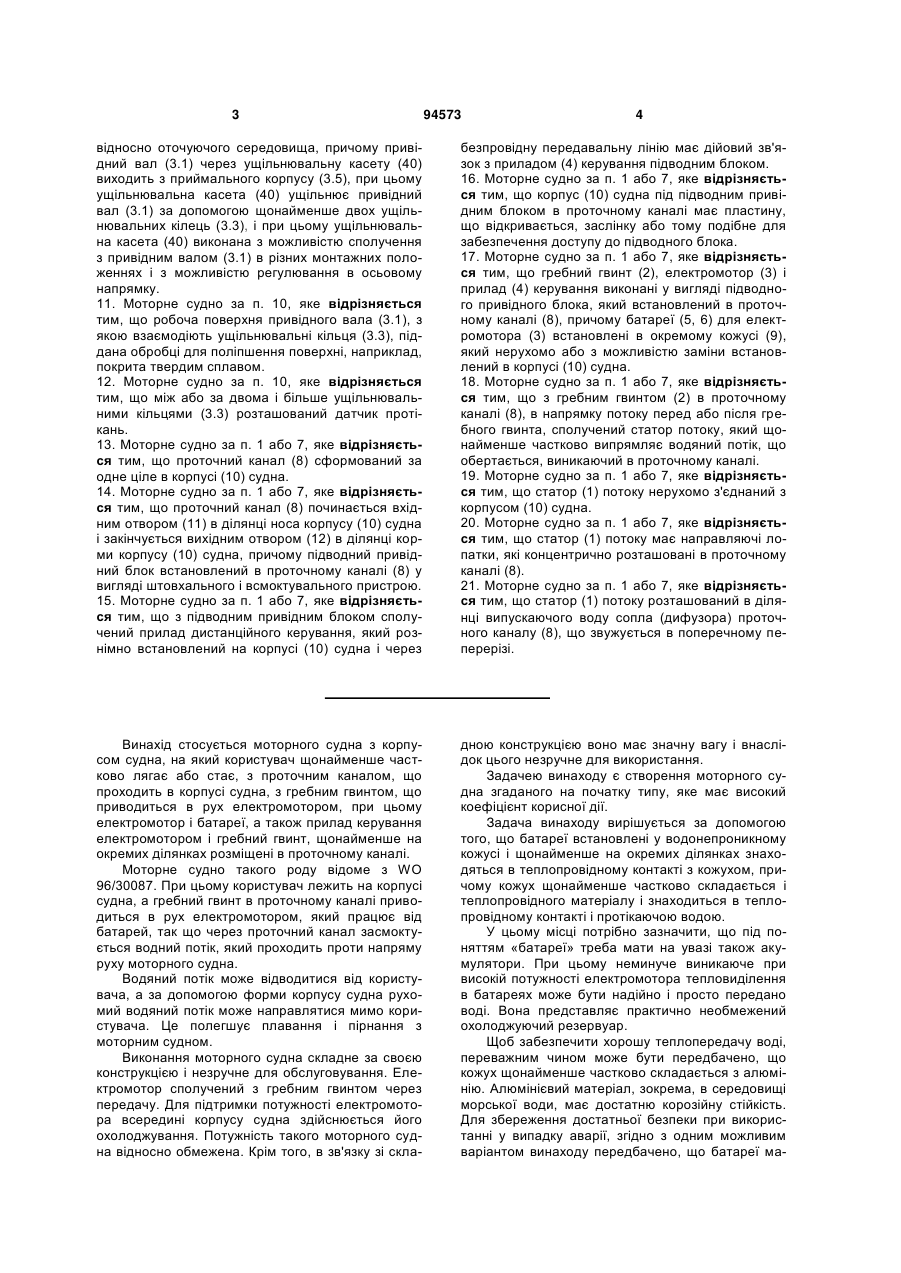 3 94573 4

відносно оточуючого середовища, причому привідний вал (3.1) через ущільнювальну касету (40) виходить з приймального корпусу (3.5), при цьому ущільнювальна касета (40) ущільнює привідний вал (3.1) за допомогою щонайменше двох ущільнювальних кілець (3.3), і при цьому ущільнювальна касета (40) виконана з можливістю сполучення з привідним валом (3.1) в різних монтажних положеннях і з можливістю регулювання в осьовому напрямку.
11. Моторне судно за п. 10, яке відрізняється тим, що робоча поверхня привідного вала (3.1), з якою взаємодіють ущільнювальні кільця (3.3), піддана обробці для поліпшення поверхні, наприклад, покрита твердим сплавом.
12. Моторне судно за п. 10, яке відрізняється тим, що між або за двома і більше ущільнювальними кільцями (3.3) розташований датчик протікань.
13. Моторне судно за п. 1 або 7, яке відрізняється тим, що проточний канал (8) сформований за одне ціле в корпусі (10) судна.
14. Моторне судно за п. 1 або 7, яке відрізняється тим, що проточний канал (8) починається вхідним отвором (11) в ділянці носа корпусу (10) судна і закінчується вихідним отвором (12) в ділянці корми корпусу (10) судна, причому підводний привідний блок встановлений в проточному каналі (8) у вигляді штовхального і всмоктувального пристрою.
15. Моторне судно за п. 1 або 7, яке відрізняється тим, що з підводним привідним блоком сполучений прилад дистанційного керування, який рознімно встановлений на корпусі (10) судна і через безпровідну передавальну лінію має дійовий зв'язок з приладом (4) керування підводним блоком.
16. Моторне судно за п. 1 або 7, яке відрізняється тим, що корпус (10) судна під підводним привідним блоком в проточному каналі має пластину, що відкривається, заслінку або тому подібне для забезпечення доступу до підводного блока.
17. Моторне судно за п. 1 або 7, яке відрізняється тим, що гребний гвинт (2), електромотор (3) і прилад (4) керування виконані у вигляді підводного привідного блока, який встановлений в проточному каналі (8), причому батареї (5, 6) для електромотора (3) встановлені в окремому кожусі (9), який нерухомо або з можливістю заміни встановлений в корпусі (10) судна.
18. Моторне судно за п. 1 або 7, яке відрізняється тим, що з гребним гвинтом (2) в проточному каналі (8), в напрямку потоку перед або після гребного гвинта, сполучений статор потоку, який щонайменше частково випрямляє водяний потік, що обертається, виникаючий в проточному каналі.
19. Моторне судно за п. 1 або 7, яке відрізняється тим, що статор (1) потоку нерухомо з'єднаний з корпусом (10) судна.
20. Моторне судно за п. 1 або 7, яке відрізняється тим, що статор (1) потоку має направляючі лопатки, які концентрично розташовані в проточному каналі (8).
21. Моторне судно за п. 1 або 7, яке відрізняється тим, що статор (1) потоку розташований в ділянці випускаючого воду сопла (дифузора) проточного каналу (8), що звужується в поперечному перерізі.

Винахід стосується моторного судна з корпусом судна, на який користувач щонайменше частково лягає або стає, з проточним каналом, що проходить в корпусі судна, з гребним гвинтом, що приводиться в рух електромотором, при цьому електромотор і батареї, а також прилад керування електромотором і гребний гвинт, щонайменше на окремих ділянках розміщені в проточному каналі.

Моторне судно такого роду відоме з WO 96/30087. При цьому користувач лежить на корпусі судна, а гребний гвинт в проточному каналі приводиться в рух електромотором, який працює від батарей, так що через проточний канал засмоктується водний потік, який проходить проти напряму руху моторного судна.

Водяний потік може відводитися від користувача, а за допомогою форми корпусу судна рухомий водяний потік може направлятися мимо користувача. Це полегшує плавання і пірнання з моторним судном.

Виконання моторного судна складне за своєю конструкцією і незручне для обслуговування. Електромотор сполучений з гребним гвинтом через передачу. Для підтримки потужності електромотора всередині корпусу судна здійснюється його охолоджування. Потужність такого моторного судна відносно обмежена. Крім того, в зв'язку зі складною конструкцією воно має значну вагу і внаслідок цього незручне для використання.

Задачею винаходу є створення моторного судна згаданого на початку типу, яке має високий коефіцієнт корисної дії.

Задача винаходу вирішується за допомогою того, що батареї встановлені у водонепроникному кожусі і щонайменше на окремих ділянках знаходяться в теплопровідному контакті з кожухом, причому кожух щонайменше частково складається і теплопровідного матеріалу і знаходиться в теплопровідному контакті і протікаючою водою.

У цьому місці потрібно зазначити, що під поняттям «батареї» треба мати на увазі також акумулятори. При цьому неминуче виникаюче при високій потужності електромотора тепловиділення в батареях може бути надійно і просто передано воді. Вона представляє практично необмежений охолоджуючий резервуар.

Щоб забезпечити хорошу теплопередачу воді, переважним чином може бути передбачено, що кожух щонайменше частково складається з алюмінію. Алюмінієвий матеріал, зокрема, в середовищі морської води, має достатню корозійну стійкість. Для збереження достатньої безпеки при використанні у випадку аварії, згідно з одним можливим варіантом винаходу передбачено, що батареї ма-